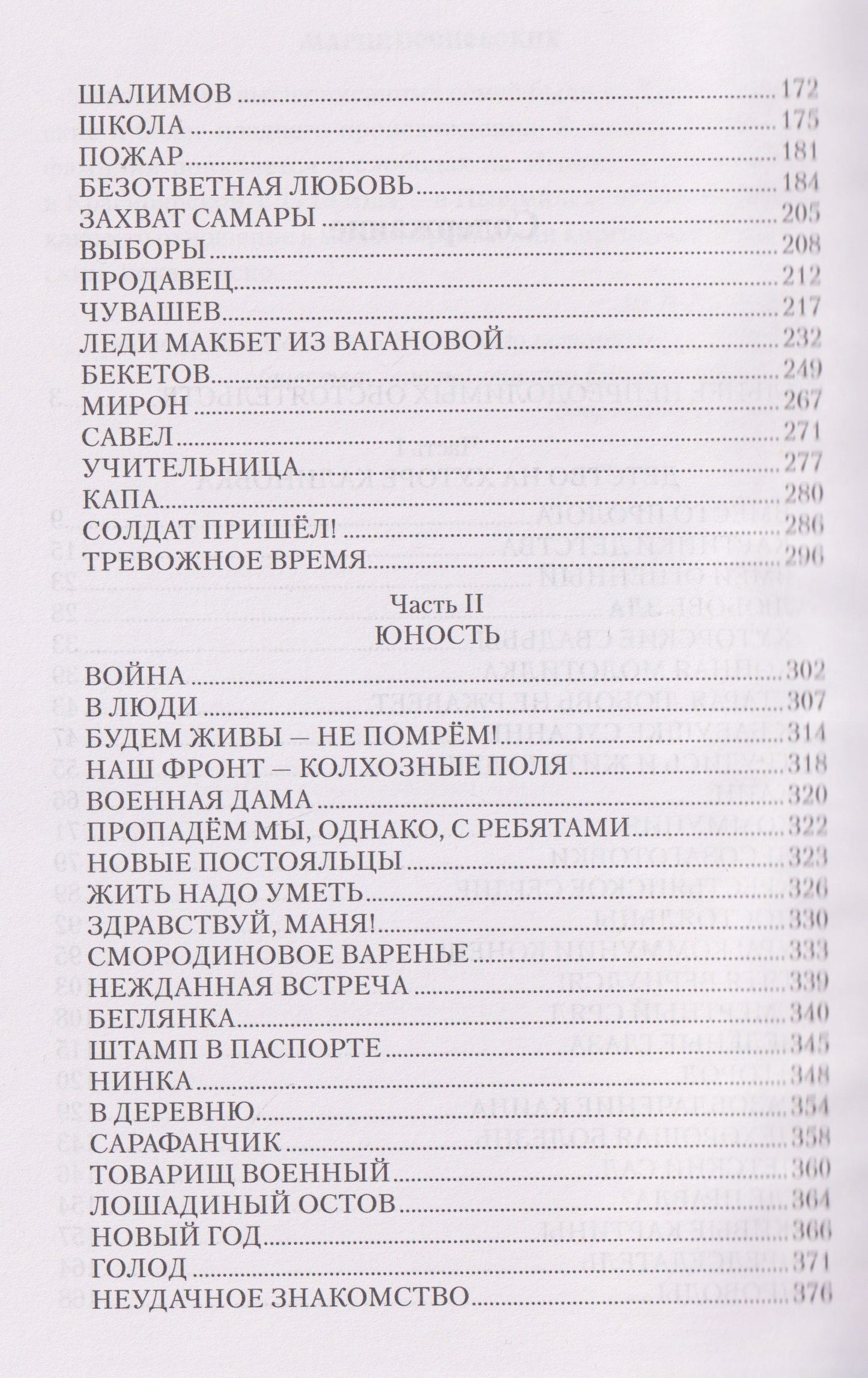 ШАЛИМОВ 172
ШКОЛА 175
ПОЖАР 181
БЕЗОТВЕТНАЯ ЛЮБОВЬ 184
ЗАХВАТ САМАРЫ 205
ВЫБОРЫ 208
ПРОДАВЕЦ 212
ЧУВАШЕВ 217
ЛЕДИ МАКБЕТ ИЗ ВАГАНОВОЙ 232
БЕКЕТОВ 249
МИРОН 267
САВЕЛ 271
УЧИТЕЛЬНИЦА 277
КАПА 280
СОЛДАТ ПРИШЁЛ! 286
ТРЕВОЖНОЕ ВРЕМЯ 296

Часть II
ЮНОСТЬ

ВОЙНА 302
В ЛЮДИ 307
БУДЕМ ЖИВЫ – НЕ ПОМРЁМ! 314
НАШ ФРОНТ – КОЛХОЗНЫЕ ПОЛЯ 318
ВОЕННАЯ ДАМА 320
ПРОПАДЁМ МЫ, ОДНАКО, С РЕБЯТАМИ 322
НОВЫЕ ПОСТОЯЛЬЦЫ 323
ЖИТЬ НАДО УМЕТЬ 326
ЗДРАВСТВУЙ, МАНЯ! 330
СМОРОДИНОВОЕ ВАРЕНЬЕ 333
НЕЖДАННАЯ ВСТРЕЧА 339
БЕГЛЯНКА 340
ШТАМП В ПАСПОРТЕ 345
НИНКА 348
В ДЕРЕВНЮ 354
САРАФАНЧИК 358
ТОВАРИЩ ВОЕННЫЙ 360
ЛОШАДИНЫЙ ОСТОВ 364
НОВЫЙ ГОД 366
ГОЛОД 371
НЕУДАЧНОЕ ЗНАКОМСТВО 376